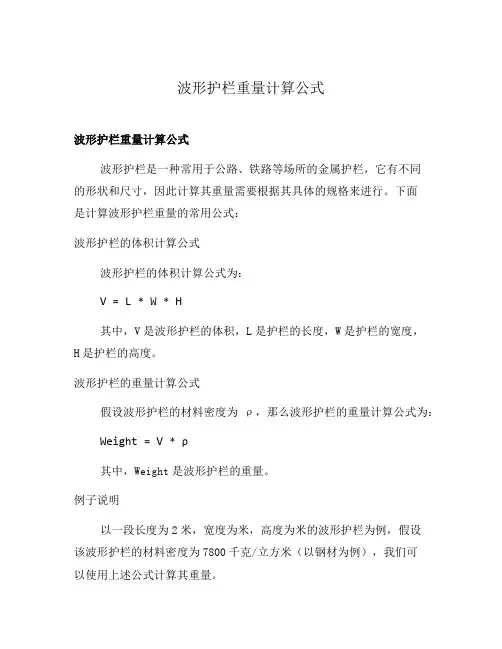 波形护栏重量计算公式

波形护栏重量计算公式

波形护栏是一种常用于公路、铁路等场所的金属护栏，它有不同的形状和尺寸，因此计算其重量需要根据其具体的规格来进行。下面是计算波形护栏重量的常用公式：

波形护栏的体积计算公式

波形护栏的体积计算公式为：

V = L * W * H

其中，V 是波形护栏的体积，L 是护栏的长度，W 是护栏的宽度，H 是护栏的高度。

波形护栏的重量计算公式

假设波形护栏的材料密度为 ρ，那么波形护栏的重量计算公式为：

Weight = V * ρ

其中，Weight 是波形护栏的重量。

例子说明

以一段长度为 2 米，宽度为米，高度为米的波形护栏为例，假设该波形护栏的材料密度为 7800 千克/立方米（以钢材为例），我们可以使用上述公式计算其重量。